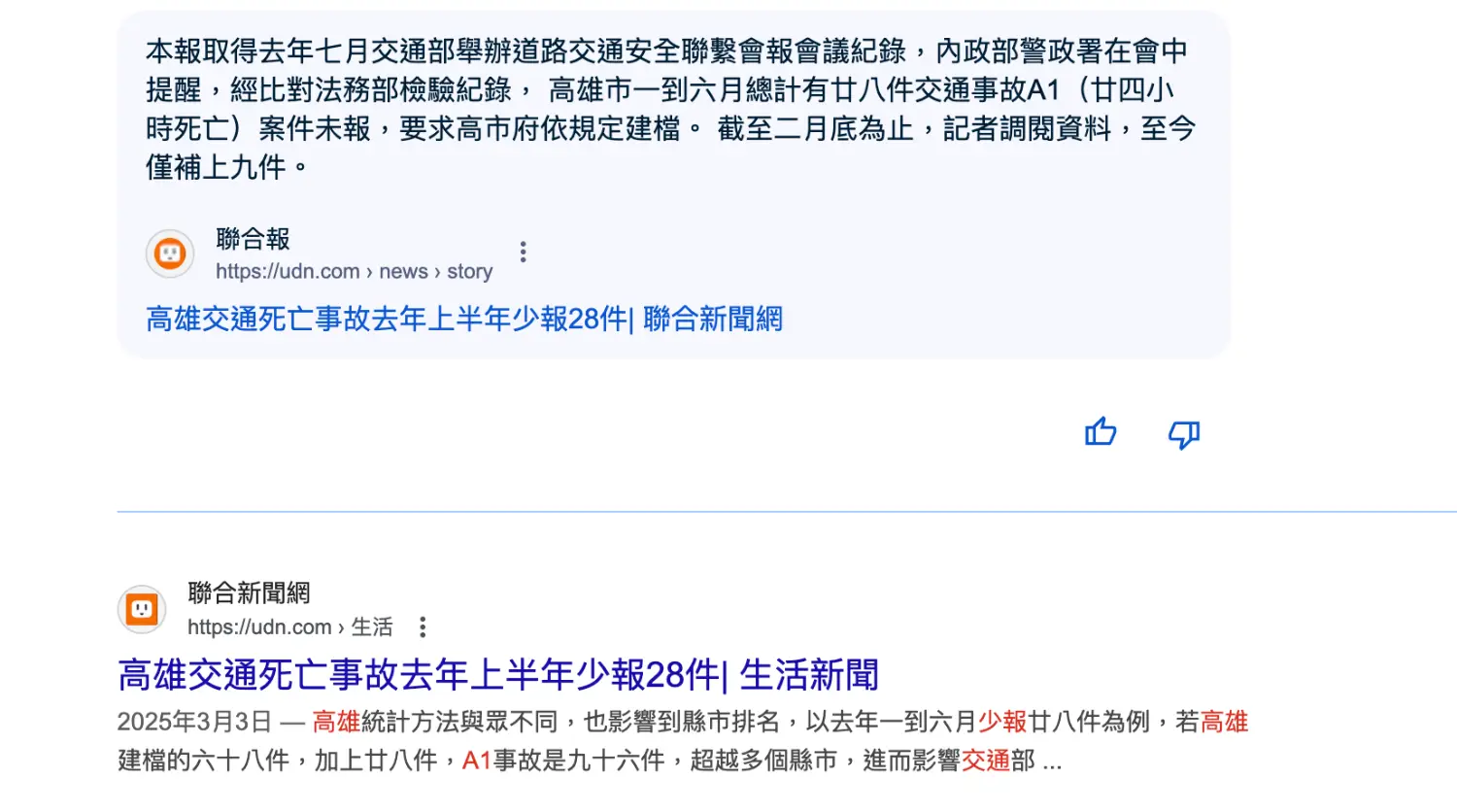 本報取得去年七月交通部舉辦道路交通安全聯繫會報會議紀錄，內政部警政署在會中提醒，經比對法務部檢驗紀錄， 高雄市一到六月總計有廿八件交通事故A1（廿四小時死亡）案件未報，要求高市府依規定建檔。 截至二月底為止，記者調閱資料，至今僅補上九件。

聯合報
https://udn.com › news › story

高雄交通死亡事故去年上半年少報28件| 聯合新聞網

聯合新聞網
https://udn.com › 生活

高雄交通死亡事故去年上半年少報28件| 生活新聞

2025年3月3日 — 高雄統計方法與眾不同，也影響到縣市排名，以去年一到六月少報廿八件為例，若高雄建檔的六十八件，加上廿八件，A1事故是九十六件，超越多個縣市，進而影響交通部 ...